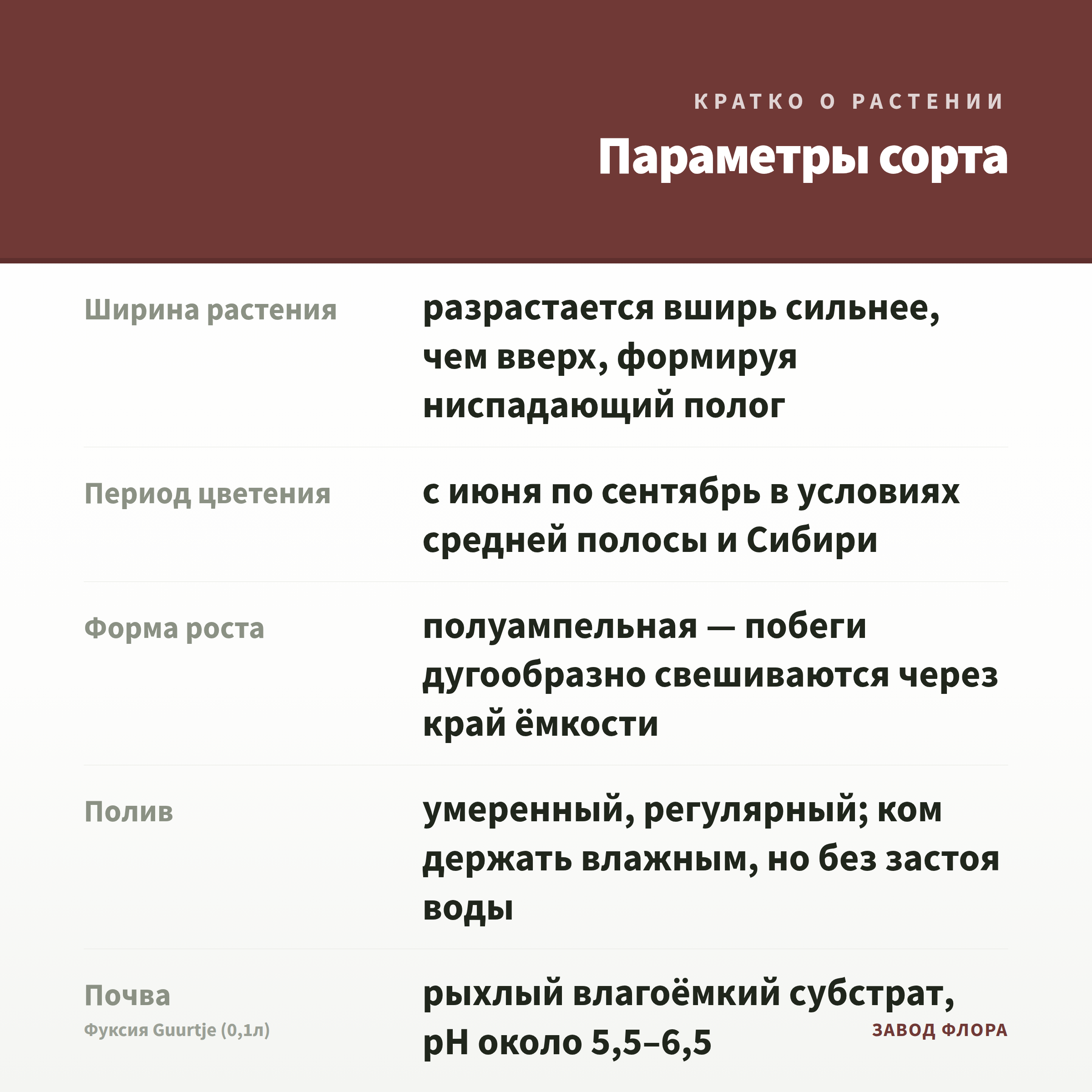 КРАТКО О РАСТЕНИИ

Параметры сорта

Ширина растения
разрастается вширь сильнее, чем вверх, формируя ниспадающий полог

Период цветения
с июня по сентябрь в условиях средней полосы и Сибири

Форма роста
полуампельная — побеги дугообразно свешиваются через край ёмкости

Полив
умеренный, регулярный; ком держать влажным, но без застоя воды

Почва
рыхлый влагоёмкий субстрат, pH около 5,5–6,5

Фуксия Guurtje (0,1л)

ЗАВОД ФЛОРА